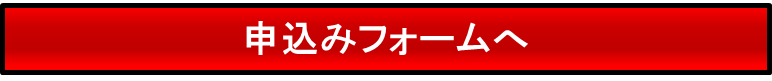 申込みフォームへ